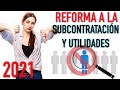 REFORMA A LA
SUBCONTRATACIÓN
Y UTILIDADES
2021